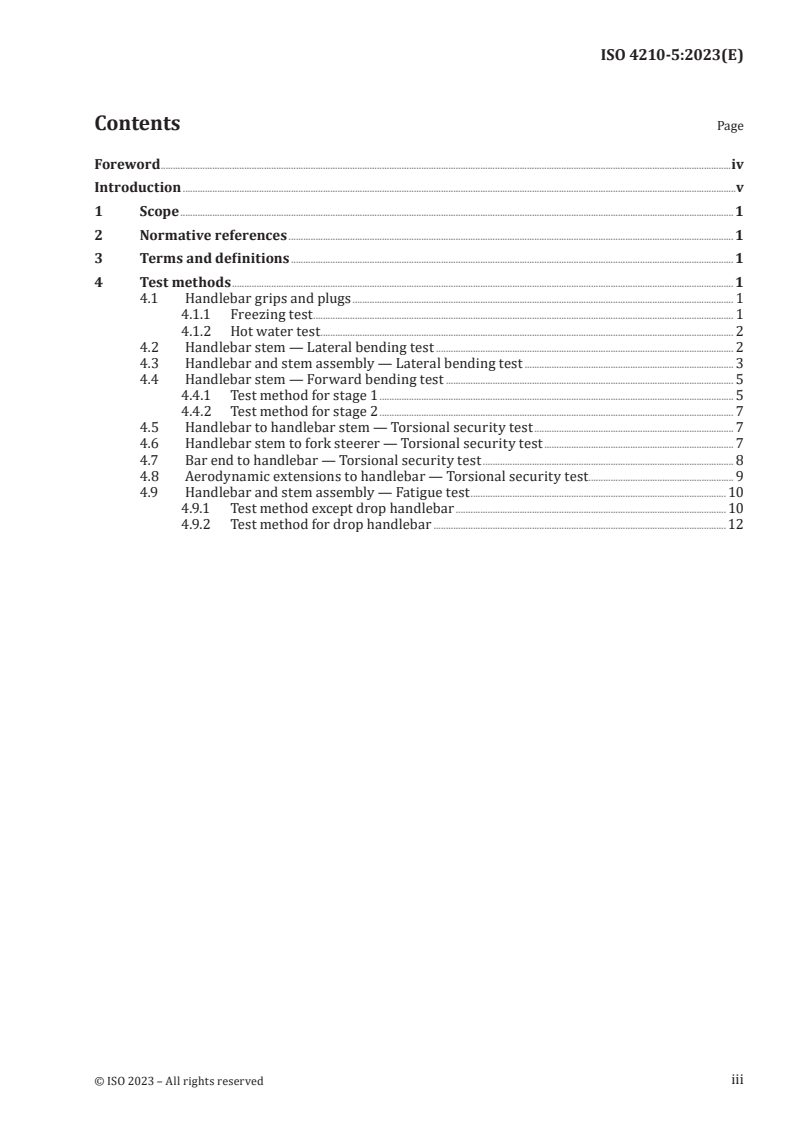 ISO 4210-5:2023(E)

Contents

Page

Foreword iv
Introduction v
1 Scope 1
2 Normative references 1
3 Terms and definitions 1
4 Test methods 1
4.1 Handlebar grips and plugs 1
4.1.1 Freezing test 1
4.1.2 Hot water test 2
4.2 Handlebar stem — Lateral bending test 2
4.3 Handlebar and stem assembly — Lateral bending test 3
4.4 Handlebar stem — Forward bending test 5
4.4.1 Test method for stage 1 5
4.4.2 Test method for stage 2 7
4.5 Handlebar to handlebar stem — Torsional security test 7
4.6 Handlebar stem to fork steerer — Torsional security test 7
4.7 Bar end to handlebar — Torsional security test 8
4.8 Aerodynamic extensions to handlebar — Torsional security test 9
4.9 Handlebar and stem assembly — Fatigue test 10
4.9.1 Test method except drop handlebar 10
4.9.2 Test method for drop handlebar 12

© ISO 2023 – All rights reserved

iii